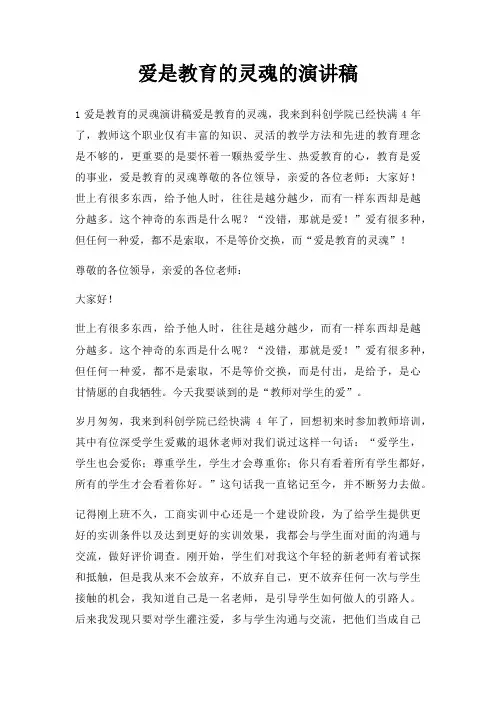 爱是教育的灵魂的演讲稿

1 爱是教育的灵魂演讲稿爱是教育的灵魂，我来到科创学院已经快满 4 年了，教师这个职业仅有丰富的知识、灵活的教学方法和先进的教育理念是不够的，更重要的是要怀着一颗热爱学生、热爱教育的心，教育是爱的事业，爱是教育的灵魂尊敬的各位领导，亲爱的各位老师：大家好！世上有很多东西，给予他人时，往往是越分越少，而有一样东西却是越分越多。这个神奇的东西是什么呢？“没错，那就是爱！”爱有很多种，但任何一种爱，都不是索取，不是等价交换，而“爱是教育的灵魂”！

尊敬的各位领导，亲爱的各位老师：

大家好！

世上有很多东西，给予他人时，往往是越分越少，而有一样东西却是越分越多。这个神奇的东西是什么呢？“没错，那就是爱！”爱有很多种，但任何一种爱，都不是索取，不是等价交换，而是付出，是给予，是心甘情愿的自我牺牲。今天我要谈到的是“教师对学生的爱”。

岁月匆匆，我来到科创学院已经快满 4 年了，回想初来时参加教师培训，其中有位深受学生爱戴的退休老师对我们说过这样一句话：“爱学生，学生也会爱你；尊重学生，学生才会尊重你；你只有看着所有学生都好，所有的学生才会看着你好。”这句话我一直铭记至今，并不断努力去做。

记得刚上班不久，工商实训中心还是一个建设阶段，为了给学生提供更好的实训条件以及达到更好的实训效果，我都会与学生面对面的沟通与交流，做好评价调查。刚开始，学生们对我这个年轻的新老师有着试探和抵触，但是我从来不会放弃，不放弃自己，更不放弃任何一次与学生接触的机会，我知道自己是一名老师，是引导学生如何做人的引路人。后来我发现只要对学生灌注爱，多与学生沟通与交流，把他们当成自己